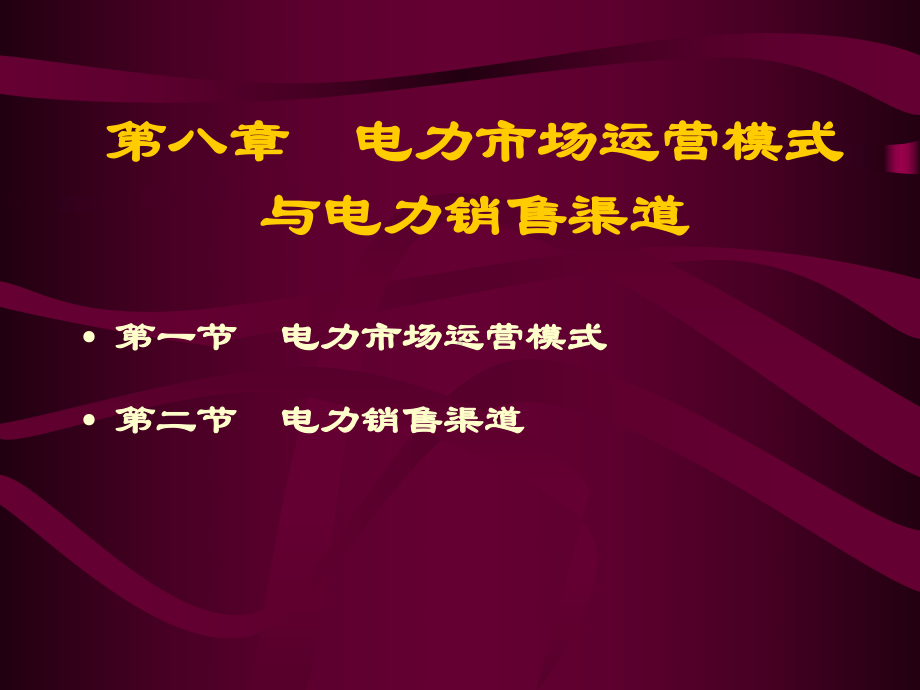 第八章　电力市场运营模式与电力销售渠道

• 第一节　电力市场运营模式

• 第二节　电力销售渠道